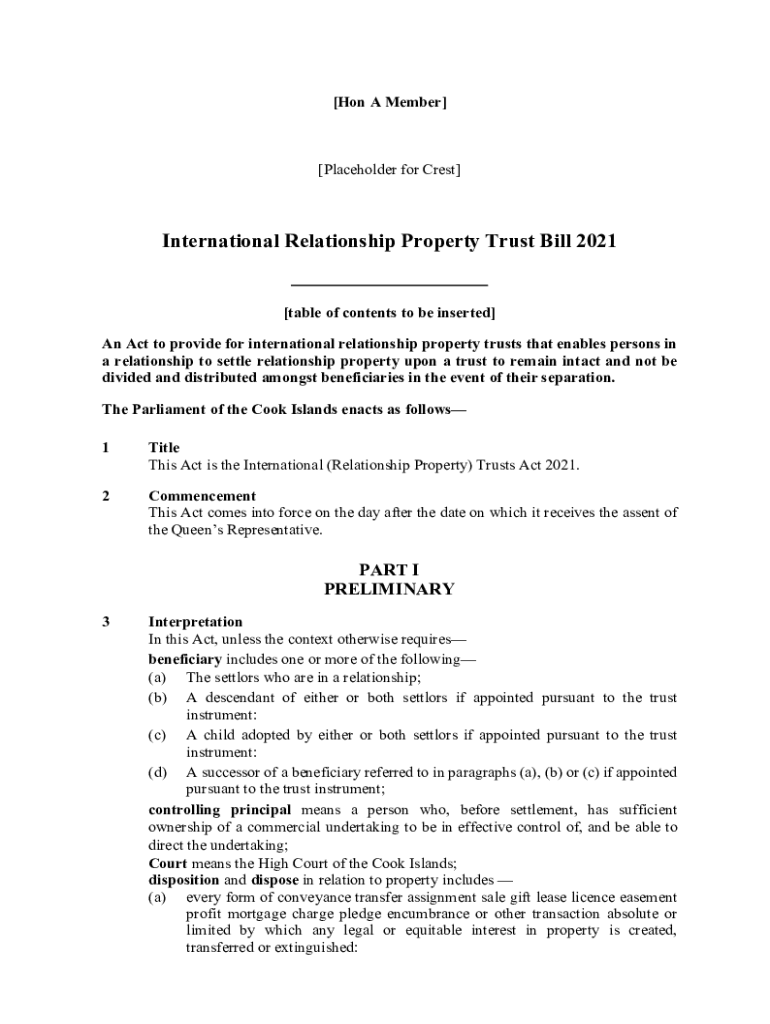 [Hon A Member]

[Placeholder for Crest]

International Relationship Property Trust Bill 2021

[table of contents to be inserted]

An Act to provide for international relationship property trusts that enables persons in a relationship to settle relationship property upon a trust to remain intact and not be divided and distributed amongst beneficiaries in the event of their separation.

The Parliament of the Cook Islands enacts as follows—

1 Title
This Act is the International (Relationship Property) Trusts Act 2021.

2 Commencement
This Act comes into force on the day after the date on which it receives the assent of the Queen's Representative.

PART I
PRELIMINARY

3 Interpretation
In this Act, unless the context otherwise requires—
beneficiary includes one or more of the following—
(a) The settlors who are in a relationship;
(b) A descendant of either or both settlors if appointed pursuant to the trust instrument:
(c) A child adopted by either or both settlors if appointed pursuant to the trust instrument:
(d) A successor of a beneficiary referred to in paragraphs (a), (b) or (c) if appointed pursuant to the trust instrument;
controlling principal means a person who, before settlement, has sufficient ownership of a commercial undertaking to be in effective control of, and be able to direct the undertaking;
Court means the High Court of the Cook Islands;
disposition and dispose in relation to property includes —
(a) every form of conveyance transfer assignment sale gift lease licence easement profit mortgage charge pledge encumbrance or other transaction absolute or limited by which any legal or equitable interest in property is created, transferred or extinguished: